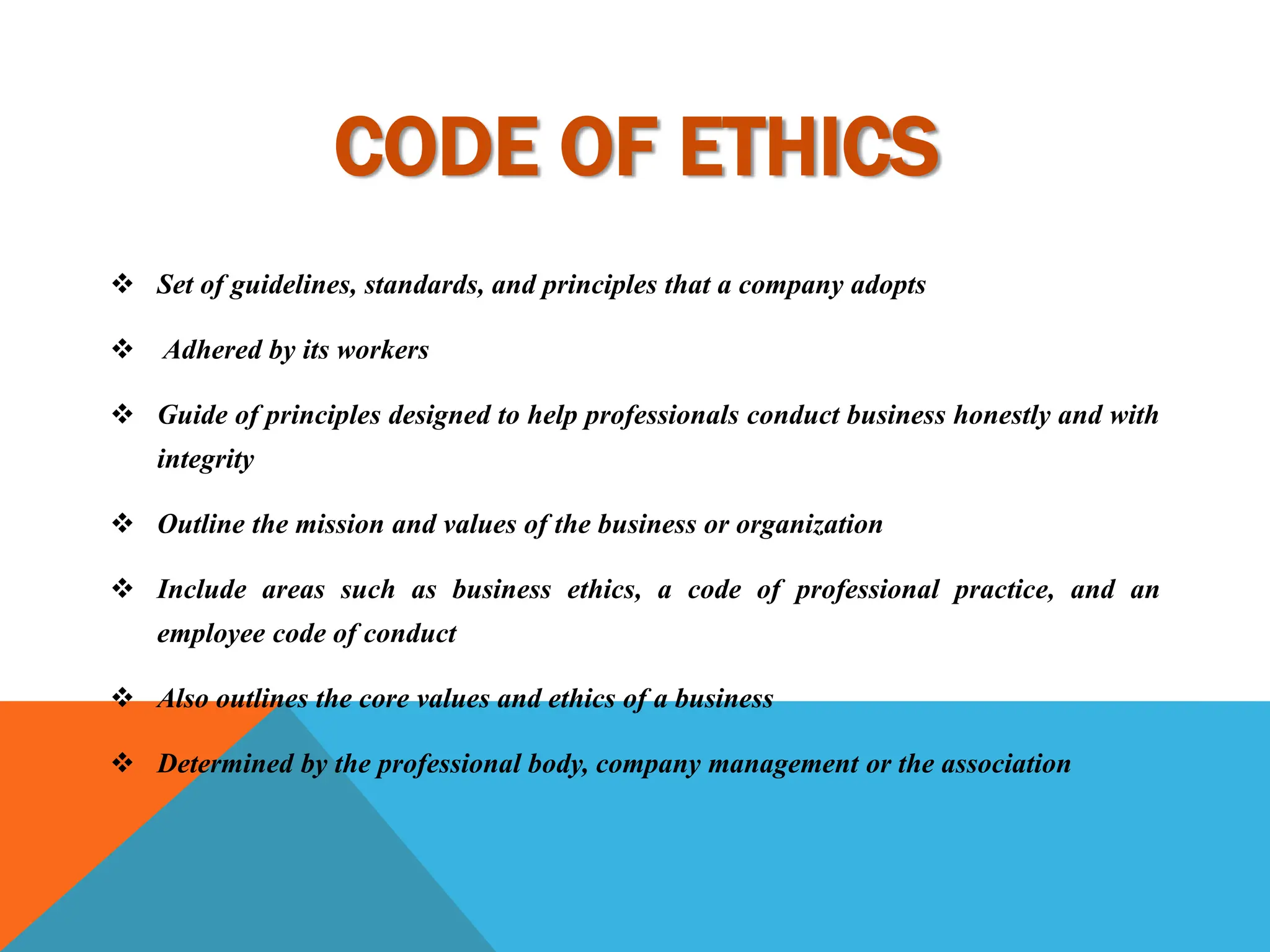 CODE OF ETHICS

❖ Set of guidelines, standards, and principles that a company adopts

❖ Adhered by its workers

❖ Guide of principles designed to help professionals conduct business honestly and with integrity

❖ Outline the mission and values of the business or organization

❖ Include areas such as business ethics, a code of professional practice, and an employee code of conduct

❖ Also outlines the core values and ethics of a business

❖ Determined by the professional body, company management or the association